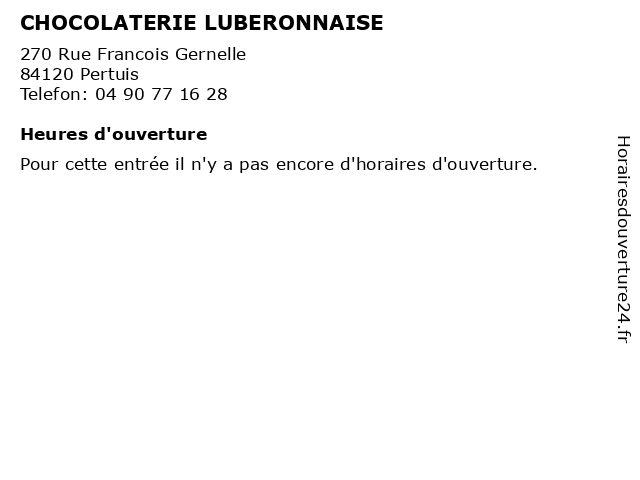 CHOCOLATERIE LUBERONNAISE

270 Rue Francois Gernelle
84120 Pertuis
Telefon: 04 90 77 16 28

Heures d'ouverture

Pour cette entrée il n'y a pas encore d'horaires d'ouverture.

Horairesdouverture24.fr